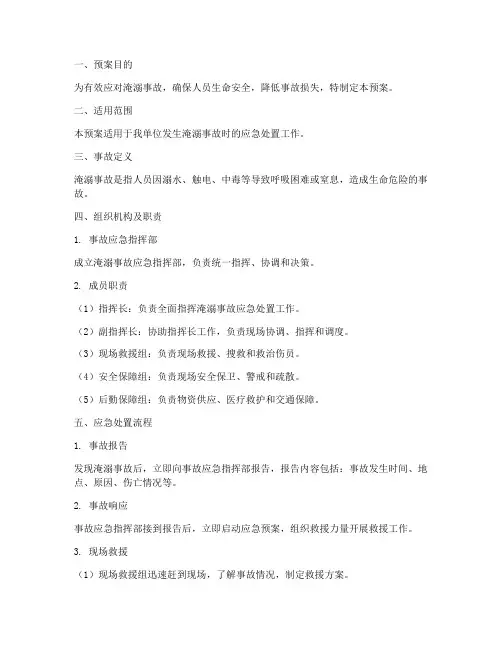 一、预案目的

为有效应对淹溺事故，确保人员生命安全，降低事故损失，特制定本预案。

二、适用范围

本预案适用于我单位发生淹溺事故时的应急处置工作。

三、事故定义

淹溺事故是指人员因溺水、触电、中毒等导致呼吸困难或窒息，造成生命危险的事故。

四、组织机构及职责

1. 事故应急指挥部

成立淹溺事故应急指挥部，负责统一指挥、协调和决策。

2. 成员职责

（1）指挥长：负责全面指挥淹溺事故应急处置工作。

（2）副指挥长：协助指挥长工作，负责现场协调、指挥和调度。

（3）现场救援组：负责现场救援、搜救和救治伤员。

（4）安全保障组：负责现场安全保卫、警戒和疏散。

（5）后勤保障组：负责物资供应、医疗救护和交通保障。

五、应急处置流程

1. 事故报告

发现淹溺事故后，立即向事故应急指挥部报告，报告内容包括：事故发生时间、地点、原因、伤亡情况等。

2. 事故响应

事故应急指挥部接到报告后，立即启动应急预案，组织救援力量开展救援工作。

3. 现场救援

（1）现场救援组迅速赶到现场，了解事故情况，制定救援方案。